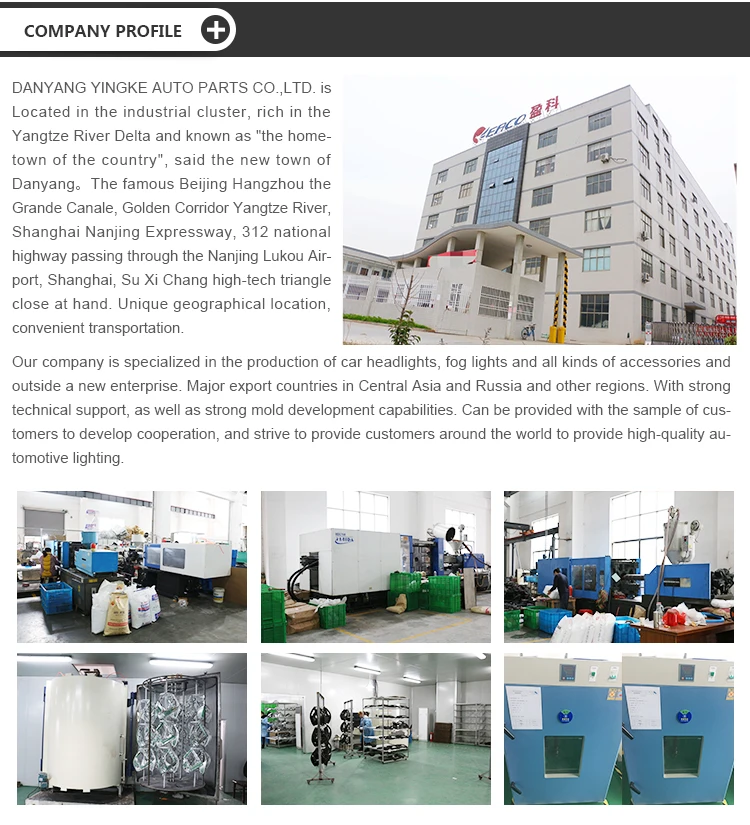 COMPANY PROFILE

DANYANG YINGKE AUTO PARTS CO.,LTD. is Located in the industrial cluster, rich in the Yangtze River Delta and known as "the hometown of the country", said the new town of Danyang。The famous Beijing Hangzhou the Grande Canale, Golden Corridor Yangtze River, Shanghai Nanjing Expressway, 312 national highway passing through the Nanjing Lukou Airport, Shanghai, Su Xi Chang high-tech triangle close at hand. Unique geographical location, convenient transportation.

EPCO 盈科

Our company is specialized in the production of car headlights, fog lights and all kinds of accessories and outside a new enterprise. Major export countries in Central Asia and Russia and other regions. With strong technical support, as well as strong mold development capabilities. Can be provided with the sample of customers to develop cooperation, and strive to provide customers around the world to provide high-quality automotive lighting.